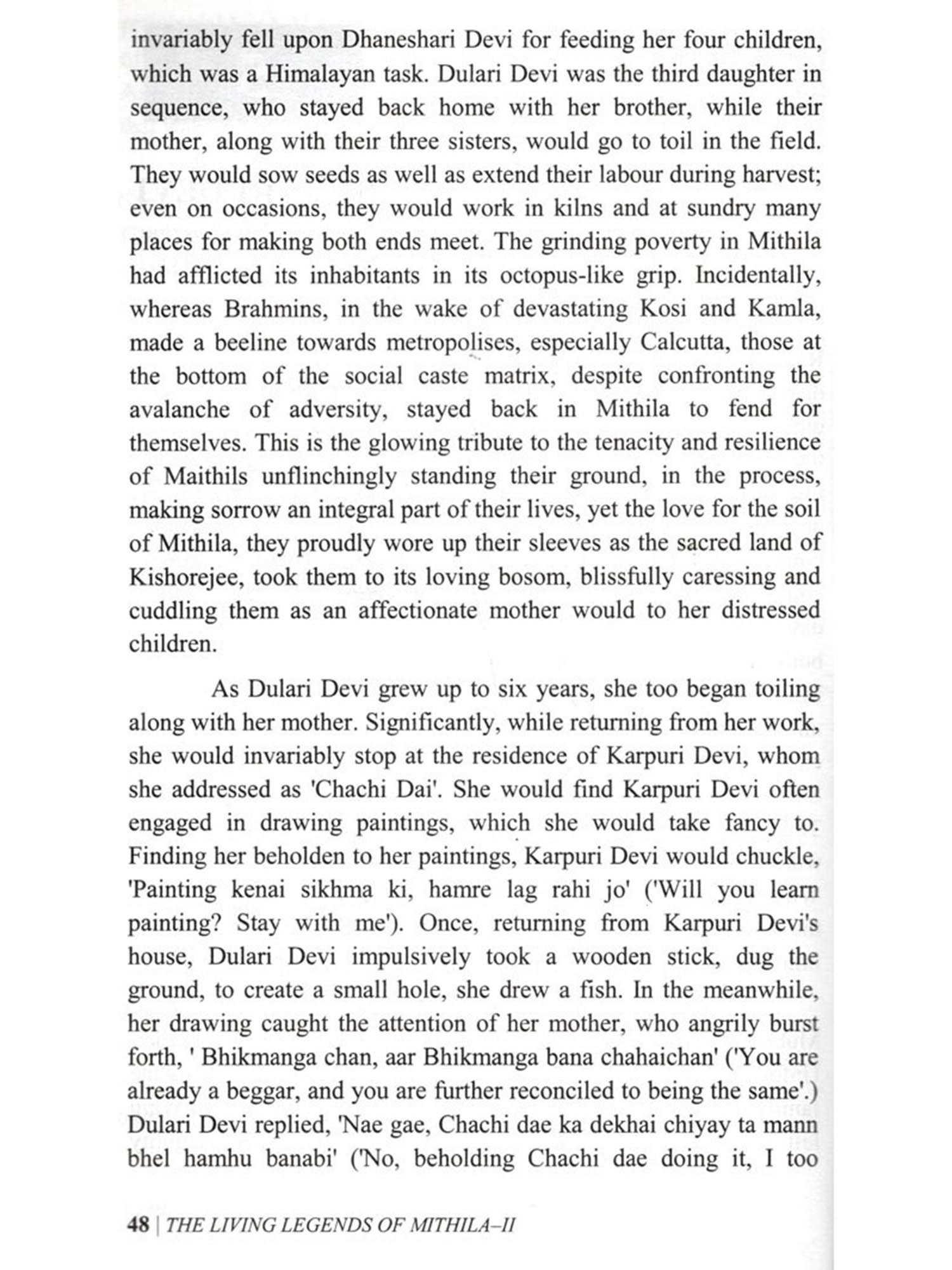 invariably fell upon Dhaneshari Devi for feeding her four children, which was a Himalayan task. Dulari Devi was the third daughter in sequence, who stayed back home with her brother, while their mother, along with their three sisters, would go to toil in the field. They would sow seeds as well as extend their labour during harvest; even on occasions, they would work in kilns and at sundry many places for making both ends meet. The grinding poverty in Mithila had afflicted its inhabitants in its octopus-like grip. Incidentally, whereas Brahmins, in the wake of devastating Kosi and Kamla, made a beeline towards metropolises, especially Calcutta, those at the bottom of the social caste matrix, despite confronting the avalanche of adversity, stayed back in Mithila to fend for themselves. This is the glowing tribute to the tenacity and resilience of Maithils unflinchingly standing their ground, in the process, making sorrow an integral part of their lives, yet the love for the soil of Mithila, they proudly wore up their sleeves as the sacred land of Kishorejee, took them to its loving bosom, blissfully caressing and cuddling them as an affectionate mother would to her distressed children.

As Dulari Devi grew up to six years, she too began toiling along with her mother. Significantly, while returning from her work, she would invariably stop at the residence of Karpuri Devi, whom she addressed as 'Chachi Dai'. She would find Karpuri Devi often engaged in drawing paintings, which she would take fancy to. Finding her beholden to her paintings, Karpuri Devi would chuckle, 'Painting kenai sikhma ki, hamre lag rahi jo' ('Will you learn painting? Stay with me'). Once, returning from Karpuri Devi's house, Dulari Devi impulsively took a wooden stick, dug the ground, to create a small hole, she drew a fish. In the meanwhile, her drawing caught the attention of her mother, who angrily burst forth, ' Bhikmanga chan, aar Bhikmanga bana chahaichan' ('You are already a beggar, and you are further reconciled to being the same'.) Dulari Devi replied, 'Nae gae, Chachi dae ka dekhai chiyay ta mann bhel hamhu banabi' ('No, beholding Chachi dae doing it, I too

48 | THE LIVING LEGENDS OF MITHILA–II